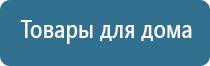 Товары для дома